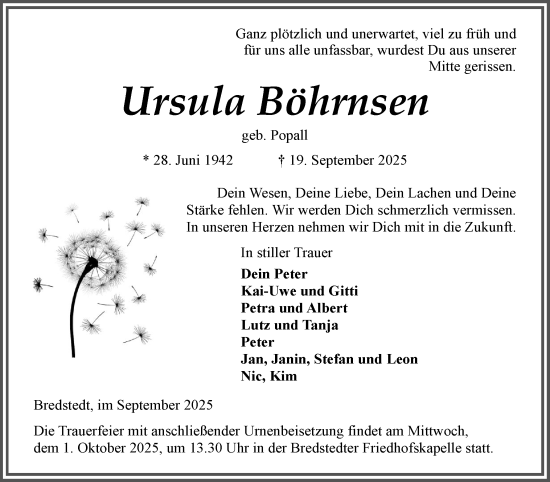 Ganz plötzlich und unerwartet, viel zu früh und für uns alle unfassbar, wurdest Du aus unserer Mitte gerissen.

Ursula Böhrnsen

geb. Popall

* 28. Juni 1942 † 19. September 2025

Dein Wesen, Deine Liebe, Dein Lachen und Deine Stärke fehlen. Wir werden Dich schmerzlich vermissen. In unseren Herzen nehmen wir Dich mit in die Zukunft.

In stiller Trauer

Dein Peter
Kai-Uwe und Gitti
Petra und Albert
Lutz und Tanja
Peter
Jan, Janin, Stefan und Leon
Nic, Kim

Bredstedt, im September 2025

Die Trauerfeier mit anschließender Urnenbeisetzung findet am Mittwoch, dem 1. Oktober 2025, um 13.30 Uhr in der Bredstedter Friedhofskapelle statt.